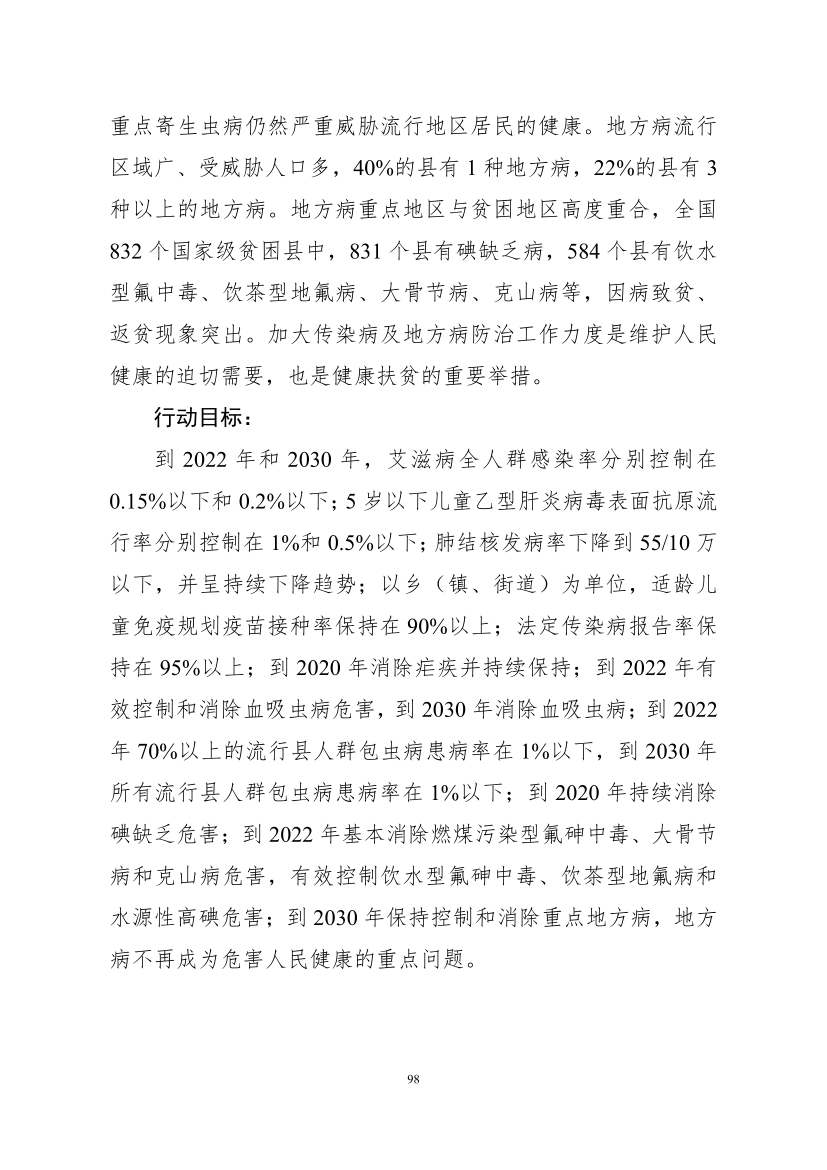 重点寄生虫病仍然严重威胁流行地区居民的健康。地方病流行区域广、受威胁人口多，40%的县有1种地方病，22%的县有3种以上的地方病。地方病重点地区与贫困地区高度重合，全国832个国家级贫困县中，831个县有碘缺乏病，584个县有饮水型氟中毒、饮茶型地氟病、大骨节病、克山病等，因病致贫、返贫现象突出。加大传染病及地方病防治工作力度是维护人民健康的迫切需要，也是健康扶贫的重要举措。

行动目标：

到2022年和2030年，艾滋病全人群感染率分别控制在0.15%以下和0.2%以下；5岁以下儿童乙型肝炎病毒表面抗原流行率分别控制在1%和0.5%以下；肺结核发病率下降到55/10万以下，并呈持续下降趋势；以乡（镇、街道）为单位，适龄儿童免疫规划疫苗接种率保持在90%以上；法定传染病报告率保持在95%以上；到2020年消除疟疾并持续保持；到2022年有效控制和消除血吸虫病危害，到2030年消除血吸虫病；到2022年70%以上的流行县人群包虫病患病率在1%以下，到2030年所有流行县人群包虫病患病率在1%以下；到2020年持续消除碘缺乏危害；到2022年基本消除燃煤污染型氟砷中毒、大骨节病和克山病危害，有效控制饮水型氟砷中毒、饮茶型地氟病和水源性高碘危害；到2030年保持控制和消除重点地方病，地方病不再成为危害人民健康的重点问题。

98